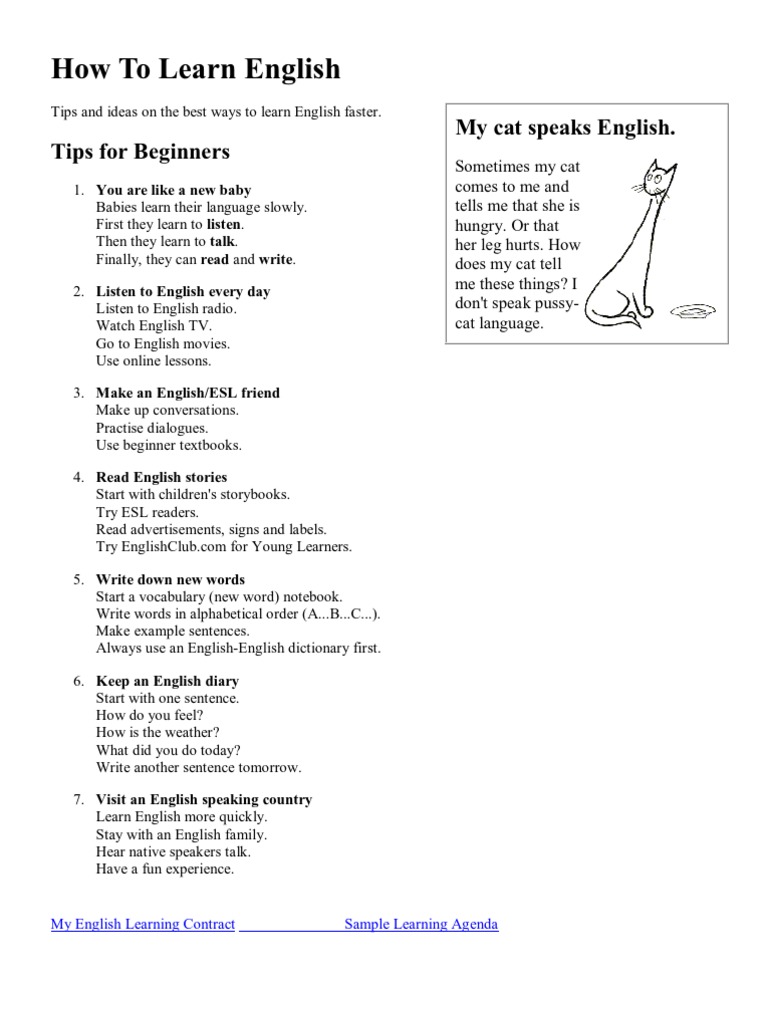 How To Learn English

Tips and ideas on the best ways to learn English faster.

Tips for Beginners

1. You are like a new baby
Babies learn their language slowly.
First they learn to listen.
Then they learn to talk.
Finally, they can read and write.

2. Listen to English every day
Listen to English radio.
Watch English TV.
Go to English movies.
Use online lessons.

3. Make an English/ESL friend
Make up conversations.
Practise dialogues.
Use beginner textbooks.

4. Read English stories
Start with children's storybooks.
Try ESL readers.
Read advertisements, signs and labels.
Try EnglishClub.com for Young Learners.

5. Write down new words
Start a vocabulary (new word) notebook.
Write words in alphabetical order (A...B...C...).
Make example sentences.
Always use an English-English dictionary first.

6. Keep an English diary
Start with one sentence.
How do you feel?
How is the weather?
What did you do today?
Write another sentence tomorrow.

7. Visit an English speaking country
Learn English more quickly.
Stay with an English family.
Hear native speakers talk.
Have a fun experience.

My cat speaks English.

Sometimes my cat comes to me and tells me that she is hungry. Or that her leg hurts. How does my cat tell me these things? I don't speak pussy-cat language.

My English Learning Contract Sample Learning Agenda